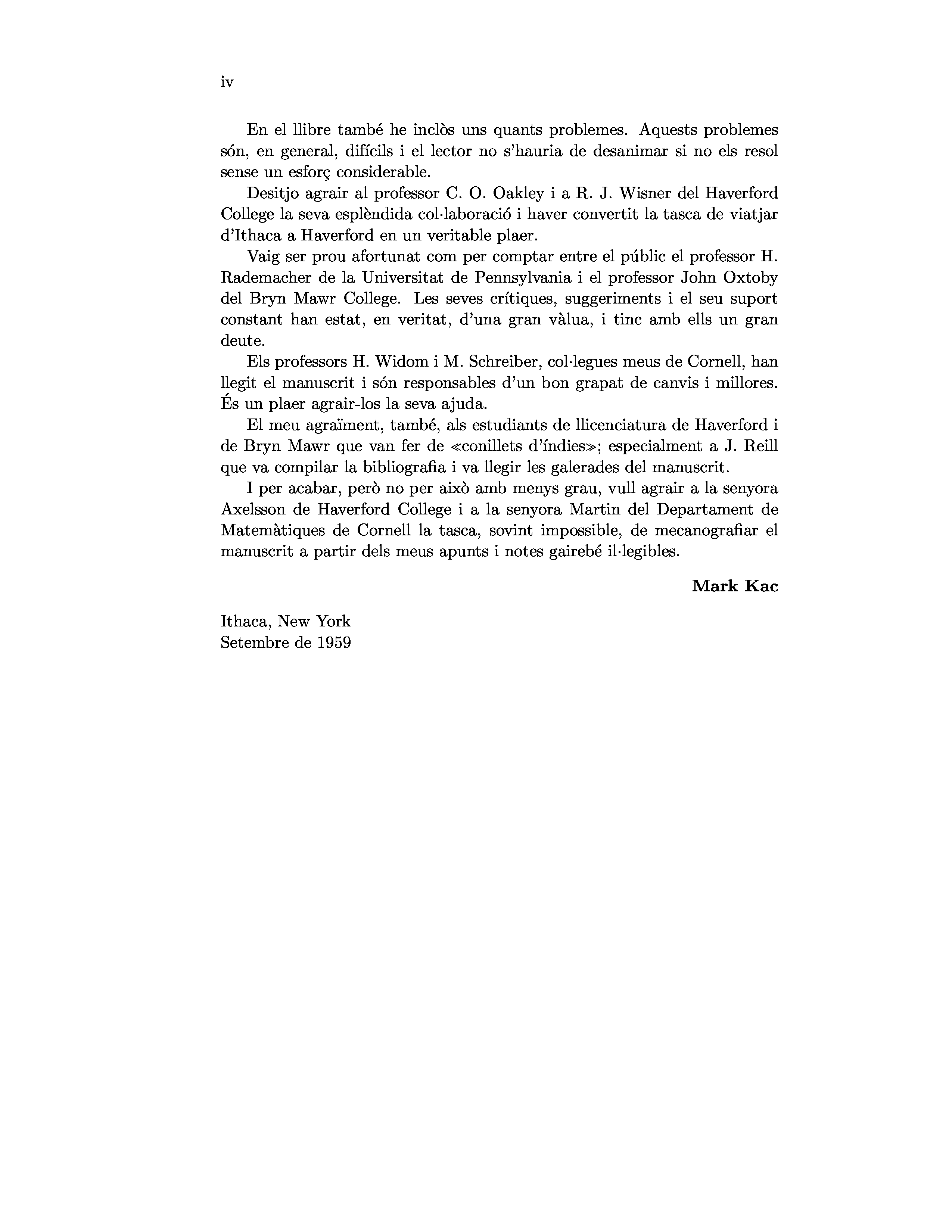 iv

En el llibre també he inclòs uns quants problemes. Aquests problemes són, en general, difícils i el lector no s'hauria de desanimar si no els resol sense un esforç considerable.

Desitjo agrair al professor C. O. Oakley i a R. J. Wisner del Haverford College la seva esplèndida col·laboració i haver convertit la tasca de viatjar d'Ithaca a Haverford en un veritable plaer.

Vaig ser prou afortunat com per comptar entre el públic el professor H. Rademacher de la Universitat de Pennsylvania i el professor John Oxtoby del Bryn Mawr College. Les seves crítiques, suggeriments i el seu suport constant han estat, en veritat, d'una gran vàlua, i tinc amb ells un gran deute.

Els professors H. Widom i M. Schreiber, col·legues meus de Cornell, han llegit el manuscrit i són responsables d'un bon grapat de canvis i millores. És un plaer agrair-los la seva ajuda.

El meu agraïment, també, als estudiants de llicenciatura de Haverford i de Bryn Mawr que van fer de «conillets d'índies»; especialment a J. Reill que va compilar la bibliografia i va llegir les galerades del manuscrit.

I per acabar, però no per això amb menys grau, vull agrair a la senyora Axelsson de Haverford College i a la senyora Martin del Departament de Matemàtiques de Cornell la tasca, sovint impossible, de mecanografiar el manuscrit a partir dels meus apunts i notes gairebé il·legibles.

Mark Kac

Ithaca, New York
Setembre de 1959